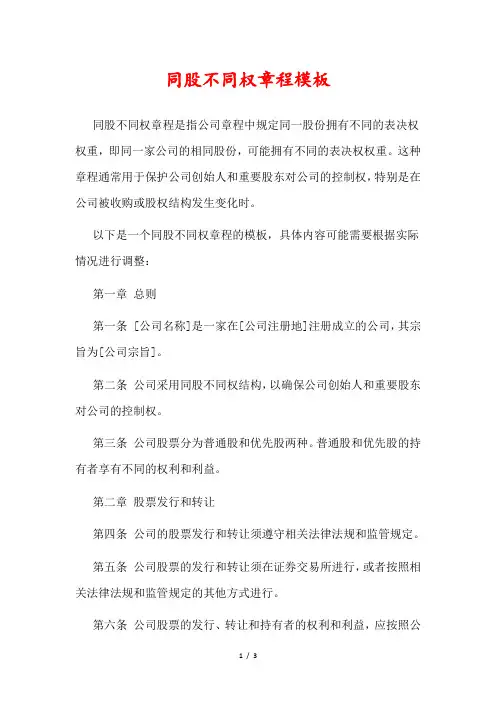 同股不同权章程模板

同股不同权章程是指公司章程中规定同一股份拥有不同的表决权权重，即同一家公司的相同股份，可能拥有不同的表决权权重。这种章程通常用于保护公司创始人和重要股东对公司的控制权，特别是在公司被收购或股权结构发生变化时。

以下是一个同股不同权章程的模板，具体内容可能需要根据实际情况进行调整：

第一章 总则

第一条 [公司名称]是一家在[公司注册地]注册成立的公司，其宗旨为[公司宗旨]。

第二条 公司采用同股不同权结构，以确保公司创始人和重要股东对公司的控制权。

第三条 公司股票分为普通股和优先股两种。普通股和优先股的持有者享有不同的权利和利益。

第二章 股票发行和转让

第四条 公司的股票发行和转让须遵守相关法律法规和监管规定。

第五条 公司股票的发行和转让须在证券交易所进行，或者按照相关法律法规和监管规定的其他方式进行。

第六条 公司股票的发行、转让和持有者的权利和利益，应按照公

1 / 3